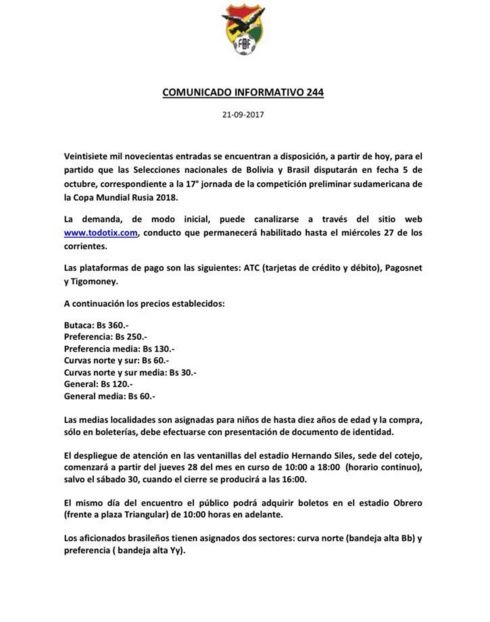 FBF

COMUNICADO INFORMATIVO 244

21-09-2017

Veintisiete mil novecientas entradas se encuentran a disposición, a partir de hoy, para el partido que las Selecciones nacionales de Bolivia y Brasil disputarán en fecha 5 de octubre, correspondiente a la 17° jornada de la competición preliminar sudamericana de la Copa Mundial Rusia 2018.

La demanda, de modo inicial, puede canalizarse a través del sitio web www.todotix.com, conducto que permanecerá habilitado hasta el miércoles 27 de los corrientes.

Las plataformas de pago son las siguientes: ATC (tarjetas de crédito y débito), Pagosnet y Tigomoney.

A continuación los precios establecidos:

Butaca: Bs 360.-
Preferencia: Bs 250.-
Preferencia media: Bs 130.-
Curvas norte y sur: Bs 60.-
Curvas norte y sur media: Bs 30.-
General: Bs 120.-
General media: Bs 60.-

Las medias localidades son asignadas para niños de hasta diez años de edad y la compra, sólo en boleterías, debe efectuarse con presentación de documento de identidad.

El despliegue de atención en las ventanillas del estadio Hernando Siles, sede del cotejo, comenzará a partir del jueves 28 del mes en curso de 10:00 a 18:00 (horario continuo), salvo el sábado 30, cuando el cierre se producirá a las 16:00.

El mismo día del encuentro el público podrá adquirir boletos en el estadio Obrero (frente a plaza Triangular) de 10:00 horas en adelante.

Los aficionados brasileños tienen asignados dos sectores: curva norte (bandeja alta Bb) y preferencia ( bandeja alta Yy).